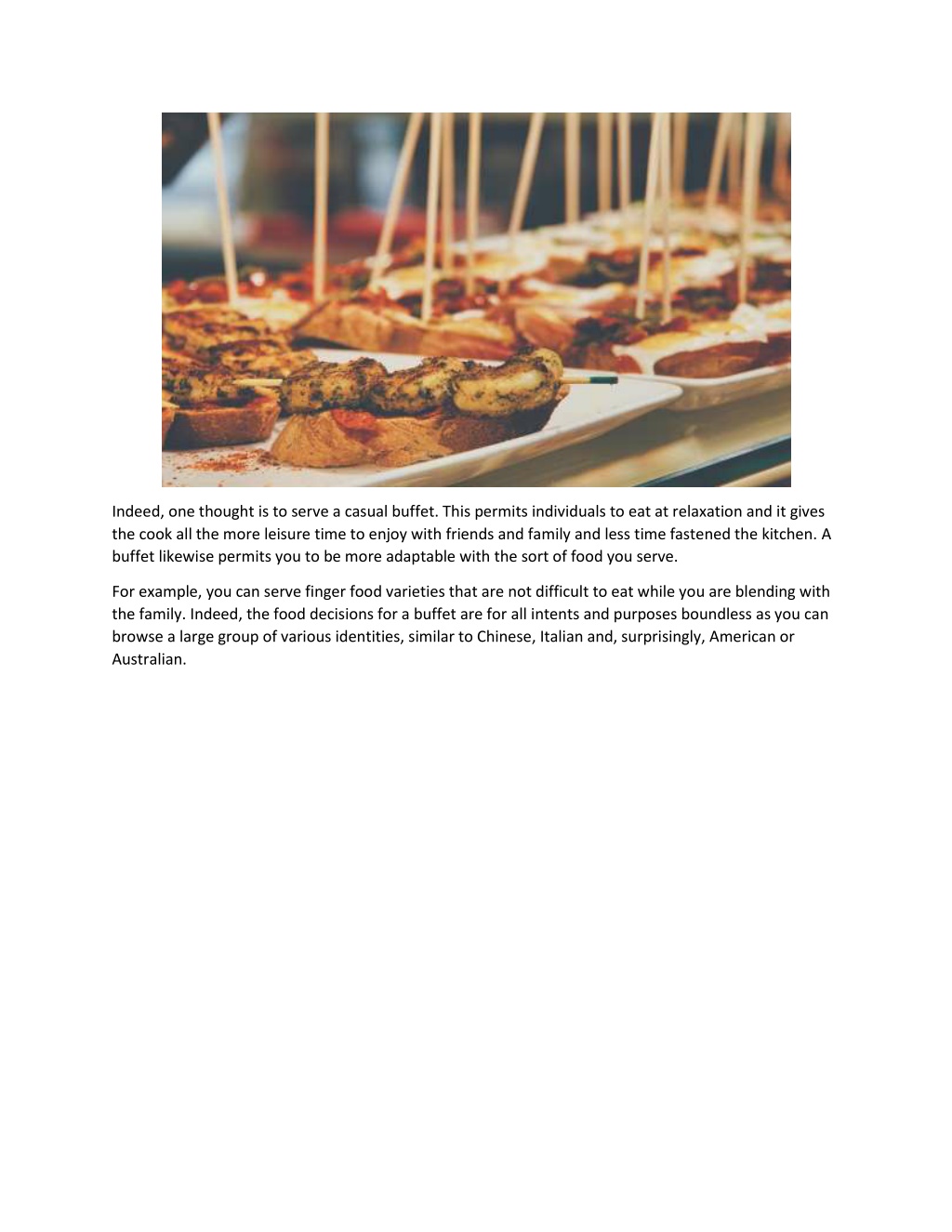 Indeed, one thought is to serve a casual buffet. This permits individuals to eat at relaxation and it gives the cook all the more leisure time to enjoy with friends and family and less time fastened the kitchen. A buffet likewise permits you to be more adaptable with the sort of food you serve.

For example, you can serve finger food varieties that are not difficult to eat while you are blending with the family. Indeed, the food decisions for a buffet are for all intents and purposes boundless as you can browse a large group of various identities, similar to Chinese, Italian and, surprisingly, American or Australian.